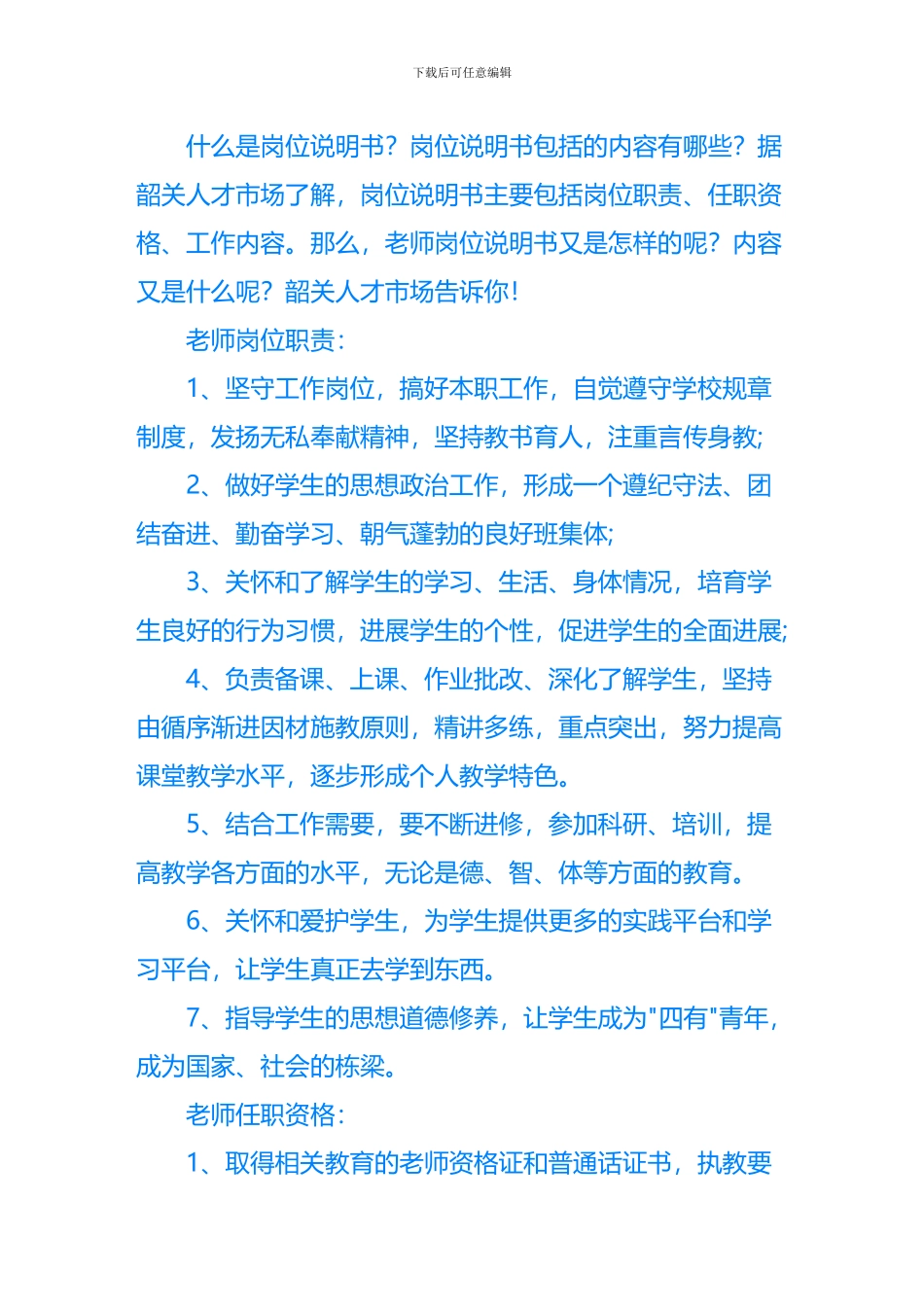 下载后可任意编辑

什么是岗位说明书？岗位说明书包括的内容有哪些？据韶关人才市场了解，岗位说明书主要包括岗位职责、任职资格、工作内容。那么，老师岗位说明书又是怎样的呢？内容又是什么呢？韶关人才市场告诉你！

老师岗位职责：

1、坚守工作岗位，搞好本职工作，自觉遵守学校规章制度，发扬无私奉献精神，坚持教书育人，注重言传身教;

2、做好学生的思想政治工作，形成一个遵纪守法、团结奋进、勤奋学习、朝气蓬勃的良好班集体;

3、关怀和了解学生的学习、生活、身体情况，培育学生良好的行为习惯，进展学生的个性，促进学生的全面进展;

4、负责备课、上课、作业批改、深化了解学生，坚持由循序渐进因材施教原则，精讲多练，重点突出，努力提高课堂教学水平，逐步形成个人教学特色。

5、结合工作需要，要不断进修，参加科研、培训，提高教学各方面的水平，无论是德、智、体等方面的教育。

6、关怀和爱护学生，为学生提供更多的实践平台和学习平台，让学生真正去学到东西。

7、指导学生的思想道德修养，让学生成为"四有"青年，成为国家、社会的栋梁。

老师任职资格：

1、取得相关教育的老师资格证和普通话证书，执教要